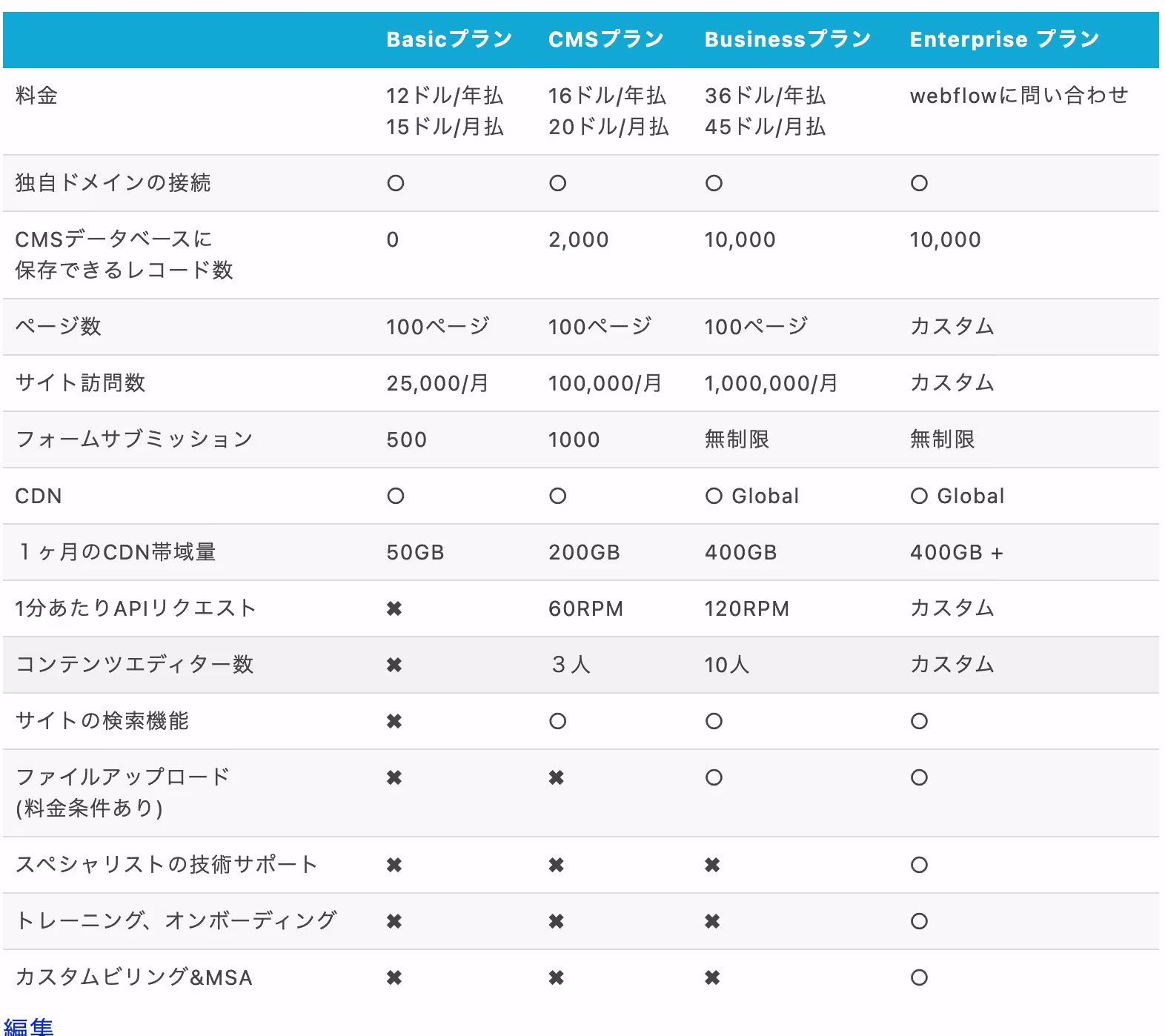 |  | Basicプラン | CMSプラン | Businessプラン | Enterprise プラン |
|---|---|---|---|---|
| 料金 | 12ドル/年払 15ドル/月払 | 16ドル/年払 20ドル/月払 | 36ドル/年払 45ドル/月払 | webflowに問い合わせ |
| 独自ドメインの接続 | ○ | ○ | ○ | ○ |
| CMSデータベースに保存できるレコード数 | 0 | 2,000 | 10,000 | 10,000 |
| ページ数 | 100ページ | 100ページ | 100ページ | カスタム |
| サイト訪問数 | 25,000/月 | 100,000/月 | 1,000,000/月 | カスタム |
| フォームサブミッション | 500 | 1000 | 無制限 | 無制限 |
| CDN | ○ | ○ | ○ Global | ○ Global |
| 1ヶ月のCDN帯域量 | 50GB | 200GB | 400GB | 400GB + |
| 1分あたりAPIリクエスト | ✖ | 60RPM | 120RPM | カスタム |
| コンテンツエディター数 | ✖ | 3人 | 10人 | カスタム |
| サイトの検索機能 | ✖ | ○ | ○ | ○ |
| ファイルアップロード (料金条件あり) | ✖ | ✖ | ○ | ○ |
| スペシャリストの技術サポート | ✖ | ✖ | ✖ | ○ |
| トレーニング、オンボーディング | ✖ | ✖ | ✖ | ○ |
| カスタムビリング&MSA | ✖ | ✖ | ✖ | ○ |

編集